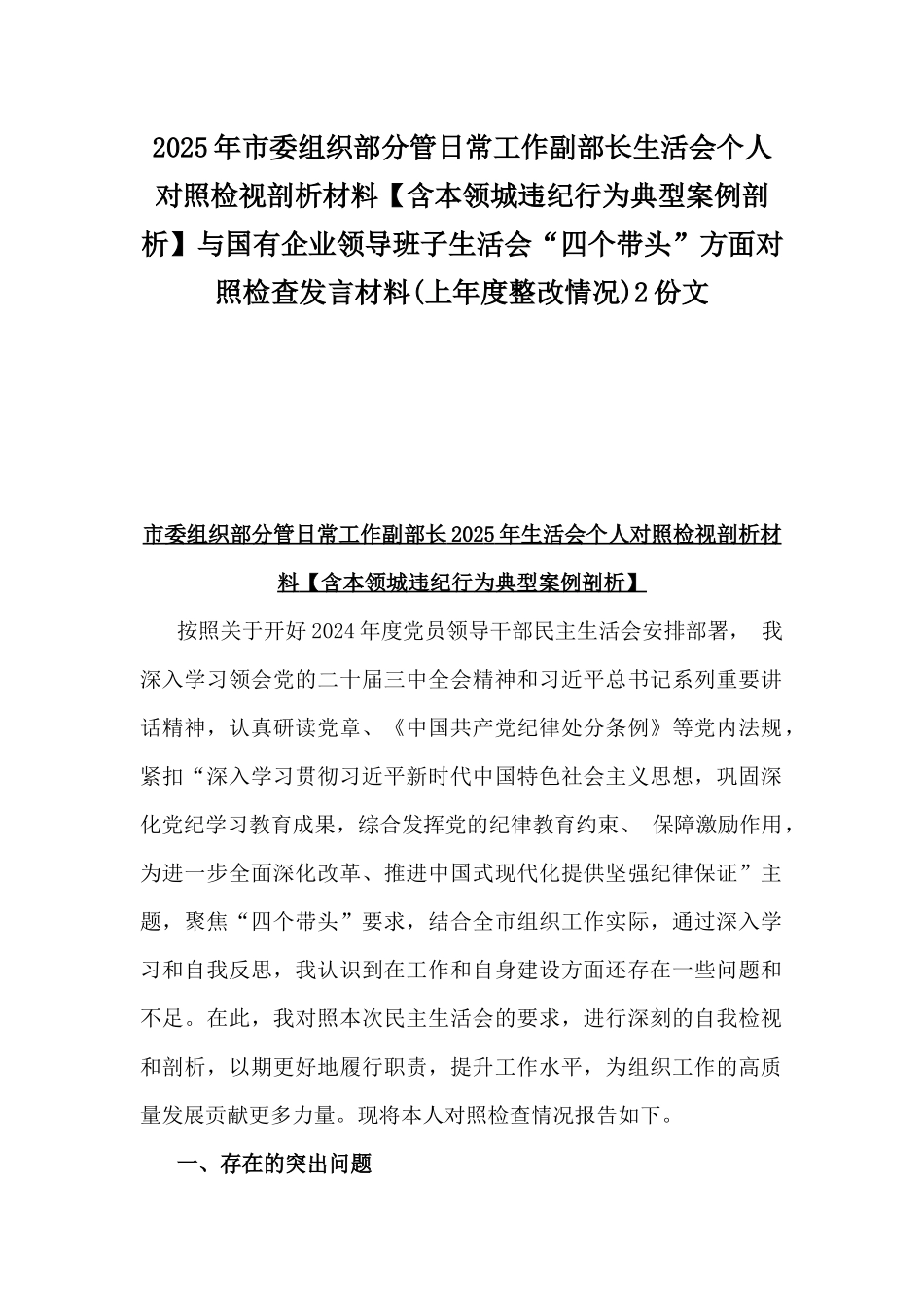 2025年市委组织部分管日常工作副部长生活会个人对照检视剖析材料【含本领城违纪行为典型案例剖析】与国有企业领导班子生活会“四个带头”方面对照检查发言材料(上年度整改情况)2份文

市委组织部分管日常工作副部长2025年生活会个人对照检视剖析材料【含本领城违纪行为典型案例剖析】

按照关于开好2024年度党员领导干部民主生活会安排部署， 我深入学习领会党的二十届三中全会精神和习近平总书记系列重要讲话精神，认真研读党章、《中国共产党纪律处分条例》等党内法规，紧扣“深入学习贯彻习近平新时代中国特色社会主义思想，巩固深化党纪学习教育成果，综合发挥党的纪律教育约束、 保障激励作用，为进一步全面深化改革、推进中国式现代化提供坚强纪律保证”主题，聚焦“四个带头”要求，结合全市组织工作实际，通过深入学习和自我反思，我认识到在工作和自身建设方面还存在一些问题和不足。在此，我对照本次民主生活会的要求，进行深刻的自我检视和剖析，以期更好地履行职责，提升工作水平，为组织工作的高质量发展贡献更多力量。现将本人对照检查情况报告如下。

一、存在的突出问题